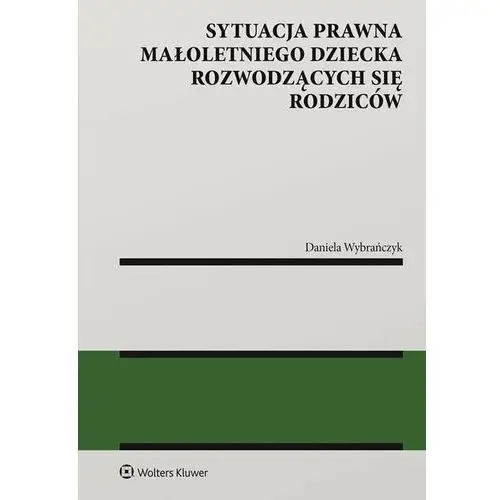 SYTUACJA PRAWNA MAŁOLETNIEGO DZIECKA ROZWODZĄCYCH SIĘ RODZICÓW

Daniela Wybrańczyk

Wolters Kluwer